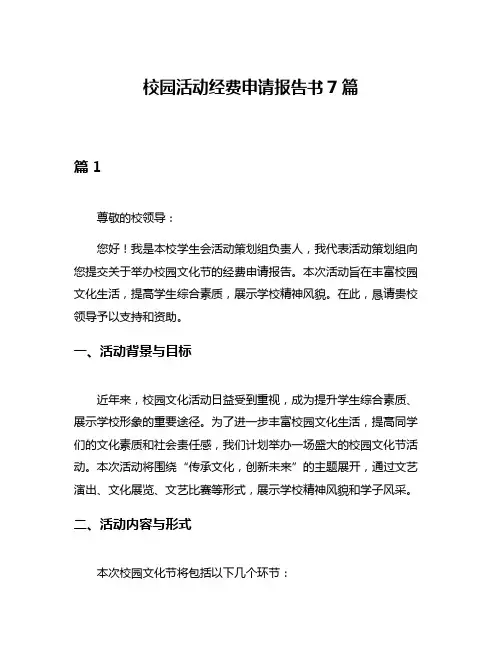 校园活动经费申请报告书 7 篇

篇 1

尊敬的校领导：

您好！我是本校学生会活动策划组负责人，我代表活动策划组向您提交关于举办校园文化节的经费申请报告。本次活动旨在丰富校园文化生活，提高学生综合素质，展示学校精神风貌。在此，恳请贵校领导予以支持和资助。

一、活动背景与目标

近年来，校园文化活动日益受到重视，成为提升学生综合素质、展示学校形象的重要途径。为了进一步丰富校园文化生活，提高同学们的文化素质和社会责任感，我们计划举办一场盛大的校园文化节活动。本次活动将围绕“传承文化，创新未来”的主题展开，通过文艺演出、文化展览、文艺比赛等形式，展示学校精神风貌和学子风采。

二、活动内容与形式

本次校园文化节将包括以下几个环节：